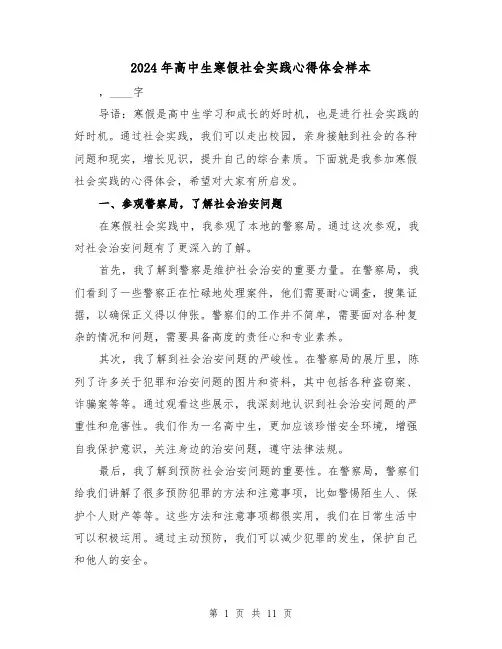 2024年高中生寒假社会实践心得体会样本

，____字

导语：寒假是高中生学习和成长的好时机，也是进行社会实践的好时机。通过社会实践，我们可以走出校园，亲身接触到社会的各种问题和现实，增长见识，提升自己的综合素质。下面就是我参加寒假社会实践的心得体会，希望对大家有所启发。

一、参观警察局，了解社会治安问题

在寒假社会实践中，我参观了本地的警察局。通过这次参观，我对社会治安问题有了更深入的了解。

首先，我了解到警察是维护社会治安的重要力量。在警察局，我们看到了一些警察正在忙碌地处理案件，他们需要耐心调查，搜集证据，以确保正义得以伸张。警察们的工作并不简单，需要面对各种复杂的情况和问题，需要具备高度的责任心和专业素养。

其次，我了解到社会治安问题的严峻性。在警察局的展厅里，陈列了许多关于犯罪和治安问题的图片和资料，其中包括各种盗窃案、诈骗案等等。通过观看这些展示，我深刻地认识到社会治安问题的严重性和危害性。我们作为一名高中生，更加应该珍惜安全环境，增强自我保护意识，关注身边的治安问题，遵守法律法规。

最后，我了解到预防社会治安问题的重要性。在警察局，警察们给我们讲解了很多预防犯罪的方法和注意事项，比如警惕陌生人、保护个人财产等等。这些方法和注意事项都很实用，我们在日常生活中可以积极运用。通过主动预防，我们可以减少犯罪的发生，保护自己和他人的安全。

第 1 页 共 11 页